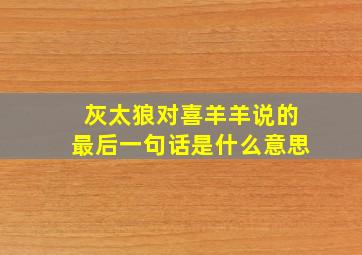 灰太狼对喜羊羊说的
最后一句话是什么意思